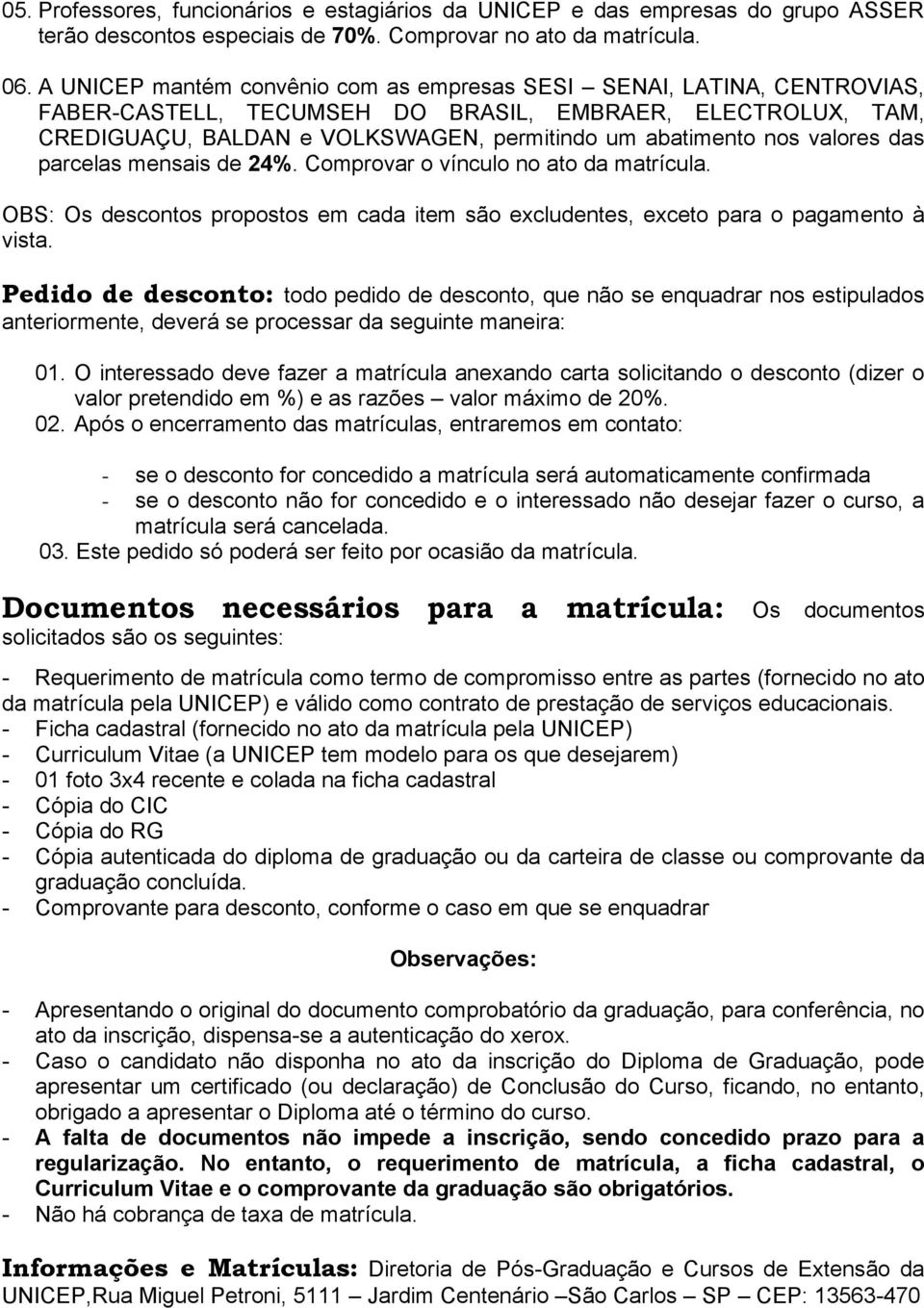 05. Professores, funcionários e estagiários da UNICEP e das empresas do grupo ASSER terão descontos especiais de 70%. Comprovar no ato da matrícula.

06. A UNICEP mantém convênio com as empresas SESI – SENAI, LATINA, CENTROVIAS, FABER-CASTELL, TECUMSEH DO BRASIL, EMBRAER, ELECTROLUX, TAM, CREDIGUAÇU, BALDAN e VOLKSWAGEN, permitindo um abatimento nos valores das parcelas mensais de 24%. Comprovar o vínculo no ato da matrícula.

OBS: Os descontos propostos em cada item são excludentes, exceto para o pagamento à vista.

Pedido de desconto: todo pedido de desconto, que não se enquadrar nos estipulados anteriormente, deverá se processar da seguinte maneira:

01. O interessado deve fazer a matrícula anexando carta solicitando o desconto (dizer o valor pretendido em %) e as razões – valor máximo de 20%.
02. Após o encerramento das matrículas, entraremos em contato:

- se o desconto for concedido a matrícula será automaticamente confirmada
- se o desconto não for concedido e o interessado não desejar fazer o curso, a matrícula será cancelada.
03. Este pedido só poderá ser feito por ocasião da matrícula.

Documentos necessários para a matrícula: Os documentos solicitados são os seguintes:

- Requerimento de matrícula como termo de compromisso entre as partes (fornecido no ato da matrícula pela UNICEP) e válido como contrato de prestação de serviços educacionais.
- Ficha cadastral (fornecido no ato da matrícula pela UNICEP)
- Curriculum Vitae (a UNICEP tem modelo para os que desejarem)
- 01 foto 3x4 recente e colada na ficha cadastral
- Cópia do CIC
- Cópia do RG
- Cópia autenticada do diploma de graduação ou da carteira de classe ou comprovante da graduação concluída.
- Comprovante para desconto, conforme o caso em que se enquadrar

Observações:

- Apresentando o original do documento comprobatório da graduação, para conferência, no ato da inscrição, dispensa-se a autenticação do xerox.
- Caso o candidato não disponha no ato da inscrição do Diploma de Graduação, pode apresentar um certificado (ou declaração) de Conclusão do Curso, ficando, no entanto, obrigado a apresentar o Diploma até o término do curso.
- A falta de documentos não impede a inscrição, sendo concedido prazo para a regularização. No entanto, o requerimento de matrícula, a ficha cadastral, o Curriculum Vitae e o comprovante da graduação são obrigatórios.
- Não há cobrança de taxa de matrícula.

Informações e Matrículas: Diretoria de Pós-Graduação e Cursos de Extensão da UNICEP,Rua Miguel Petroni, 5111 – Jardim Centenário –São Carlos – SP – CEP: 13563-470